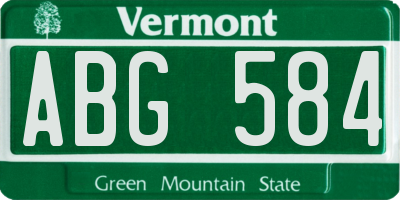 Vermont

ABG 584

Green Mountain State